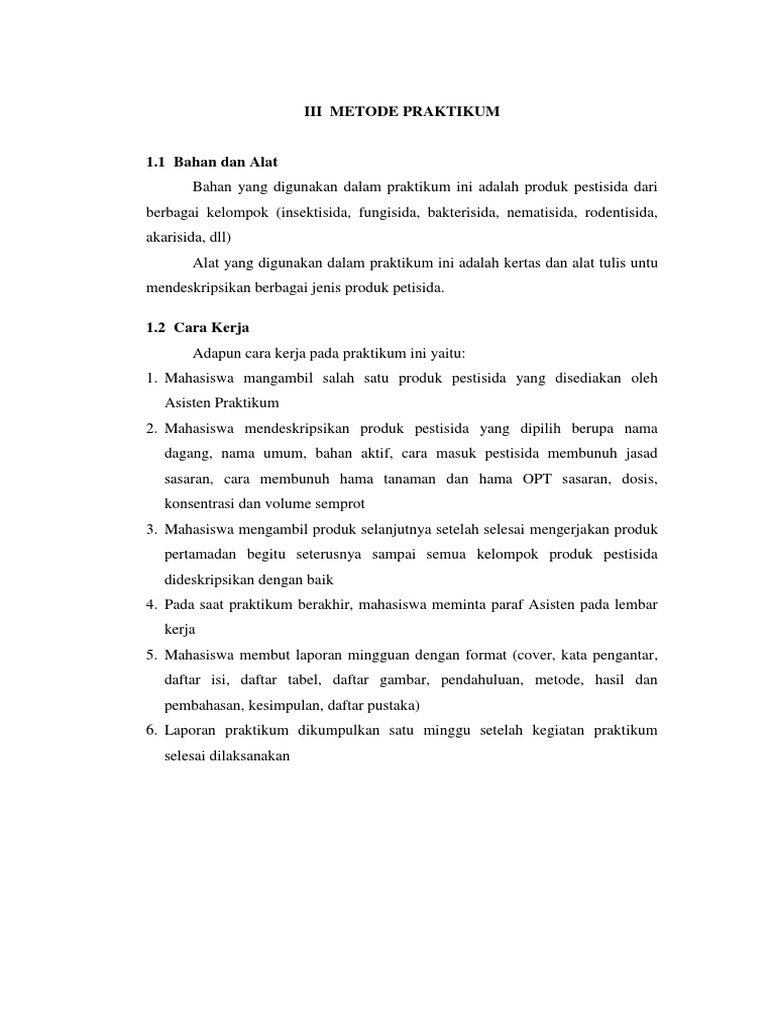 III METODE PRAKTIKUM

1.1 Bahan dan Alat

Bahan yang digunakan dalam praktikum ini adalah produk pestisida dari berbagai kelompok (insektisida, fungisida, bakterisida, nematisida, rodentisida, akarisida, dll)

Alat yang digunakan dalam praktikum ini adalah kertas dan alat tulis untu mendeskripsikan berbagai jenis produk petisida.

1.2 Cara Kerja

Adapun cara kerja pada praktikum ini yaitu:

1. Mahasiswa mangambil salah satu produk pestisida yang disediakan oleh Asisten Praktikum
2. Mahasiswa mendeskripsikan produk pestisida yang dipilih berupa nama dagang, nama umum, bahan aktif, cara masuk pestisida membunuh jasad sasaran, cara membunuh hama tanaman dan hama OPT sasaran, dosis, konsentrasi dan volume semprot
3. Mahasiswa mengambil produk selanjutnya setelah selesai mengerjakan produk pertamadan begitu seterusnya sampai semua kelompok produk pestisida dideskripsikan dengan baik
4. Pada saat praktikum berakhir, mahasiswa meminta paraf Asisten pada lembar kerja
5. Mahasiswa membut laporan mingguan dengan format (cover, kata pengantar, daftar isi, daftar tabel, daftar gambar, pendahuluan, metode, hasil dan pembahasan, kesimpulan, daftar pustaka)
6. Laporan praktikum dikumpulkan satu minggu setelah kegiatan praktikum selesai dilaksanakan